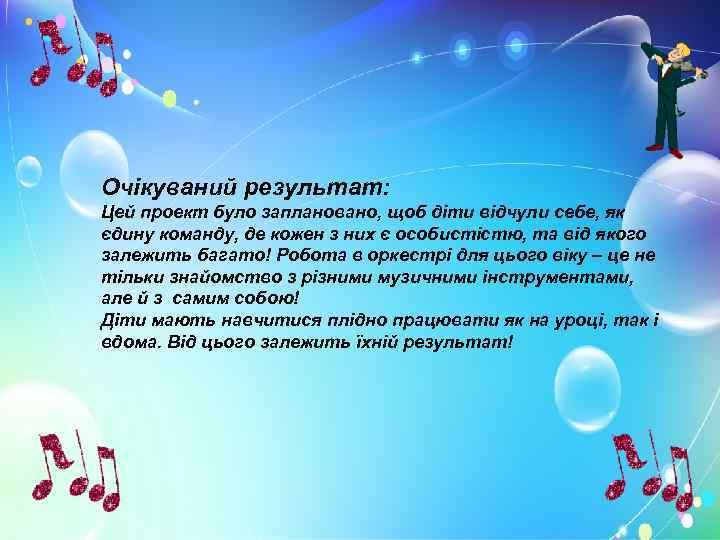 Очікуваний результат:
Цей проект було заплановано, щоб діти відчули себе, як єдину команду, де кожен з них є особистістю, та від якого залежить багато! Робота в оркестрі для цього віку – це не тільки знайомство з різними музичними інструментами, але й з самим собою!
Діти мають навчитися плідно працювати як на уроці, так і вдома. Від цього залежить їхній результат!